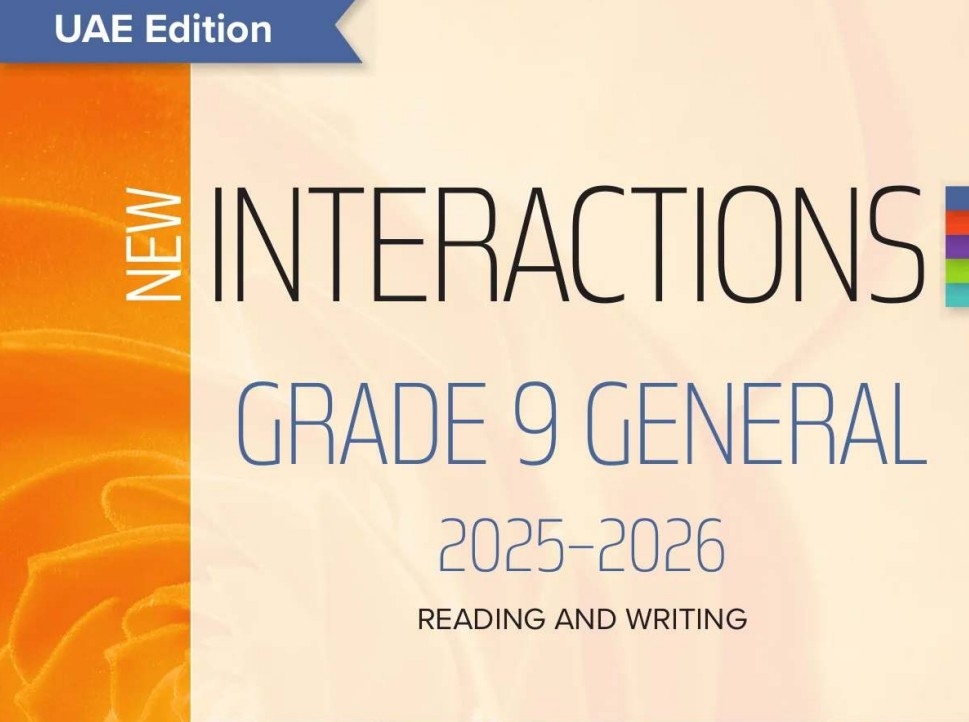 UAE Edition

NEW INTERACTIONS

GRADE 9 GENERAL

2025–2026

READING AND WRITING